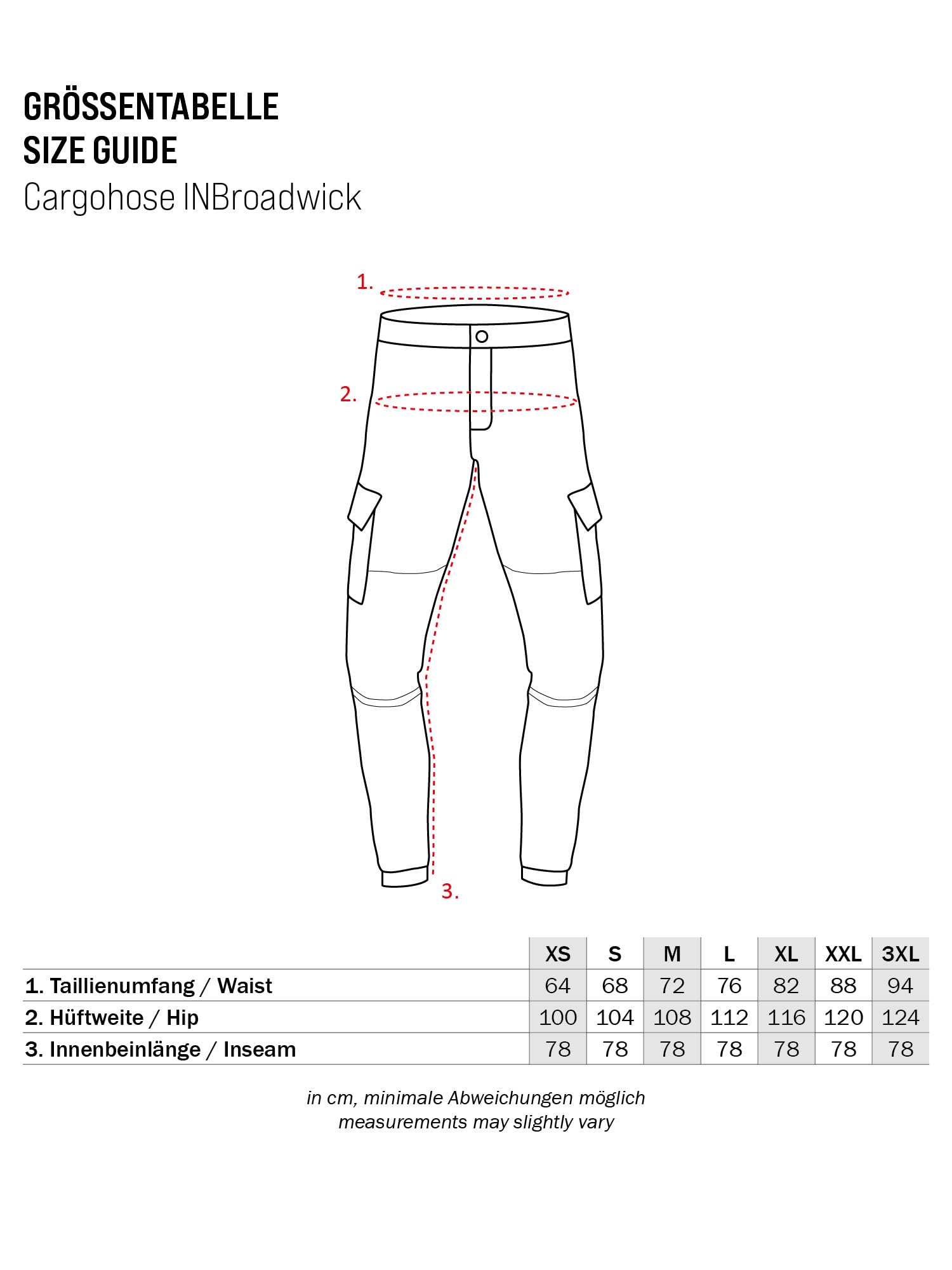 GRÖSSENTABELLE
SIZE GUIDE
Cargohose INBroadwick

1.

2.

3.

| | XS | S | M | L | XL | XXL | 3XL |
|---|---|---|---|---|---|---|---|
| 1. Taillienumfang / Waist | 64 | 68 | 72 | 76 | 82 | 88 | 94 |
| 2. Hüftweite / Hip | 100 | 104 | 108 | 112 | 116 | 120 | 124 |
| 3. Innenbeinlänge / Inseam | 78 | 78 | 78 | 78 | 78 | 78 | 78 |

in cm, minimale Abweichungen möglich
measurements may slightly vary